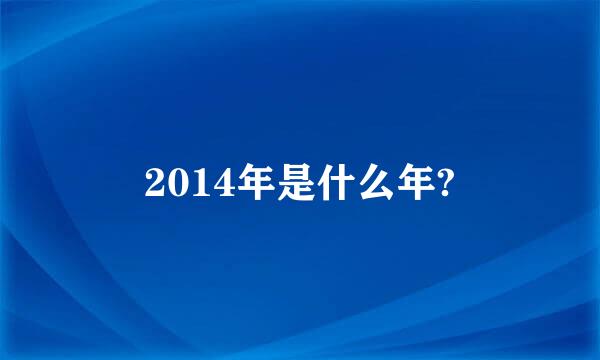 2014年是什么年?